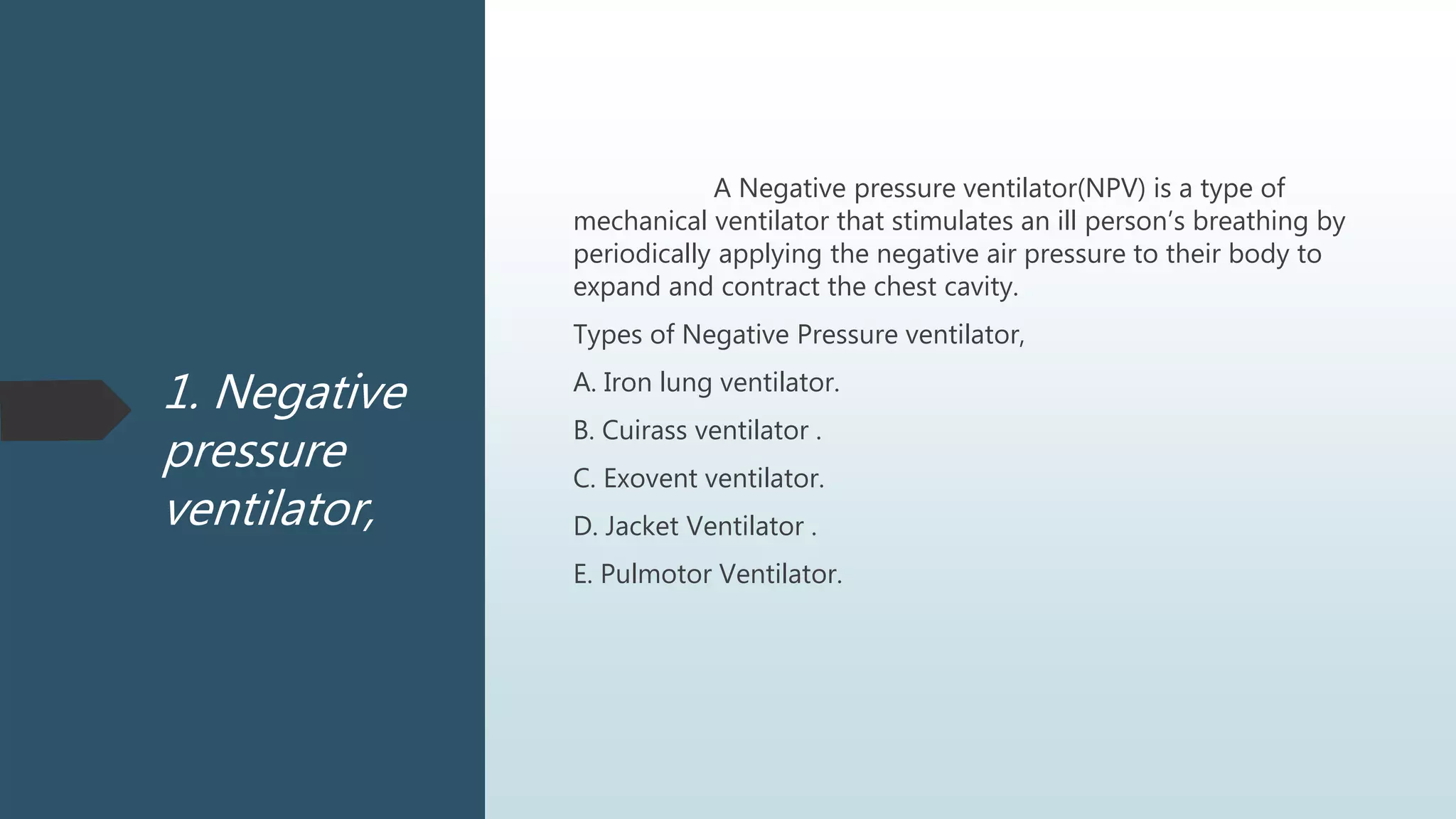 1. Negative pressure ventilator,

A Negative pressure ventilator(NPV) is a type of mechanical ventilator that stimulates an ill person's breathing by periodically applying the negative air pressure to their body to expand and contract the chest cavity.

Types of Negative Pressure ventilator,

A. Iron lung ventilator.

B. Cuirass ventilator .

C. Exovent ventilator.

D. Jacket Ventilator .

E. Pulmotor Ventilator.